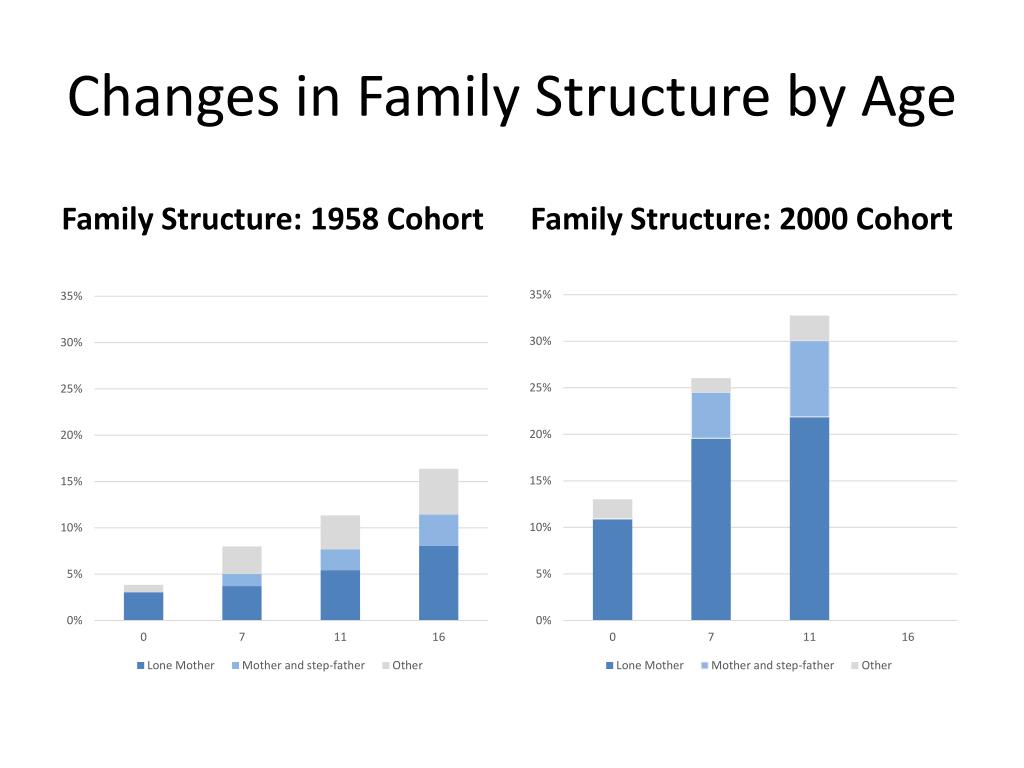 Changes in Family Structure by Age

Family Structure: 1958 Cohort

35%
30%
25%
20%
15%
10%
5%
0%

0
7
11
16

Lone Mother
Mother and step-father
Other

Family Structure: 2000 Cohort

35%
30%
25%
20%
15%
10%
5%
0%

0
7
11
16

Lone Mother
Mother and step-father
Other